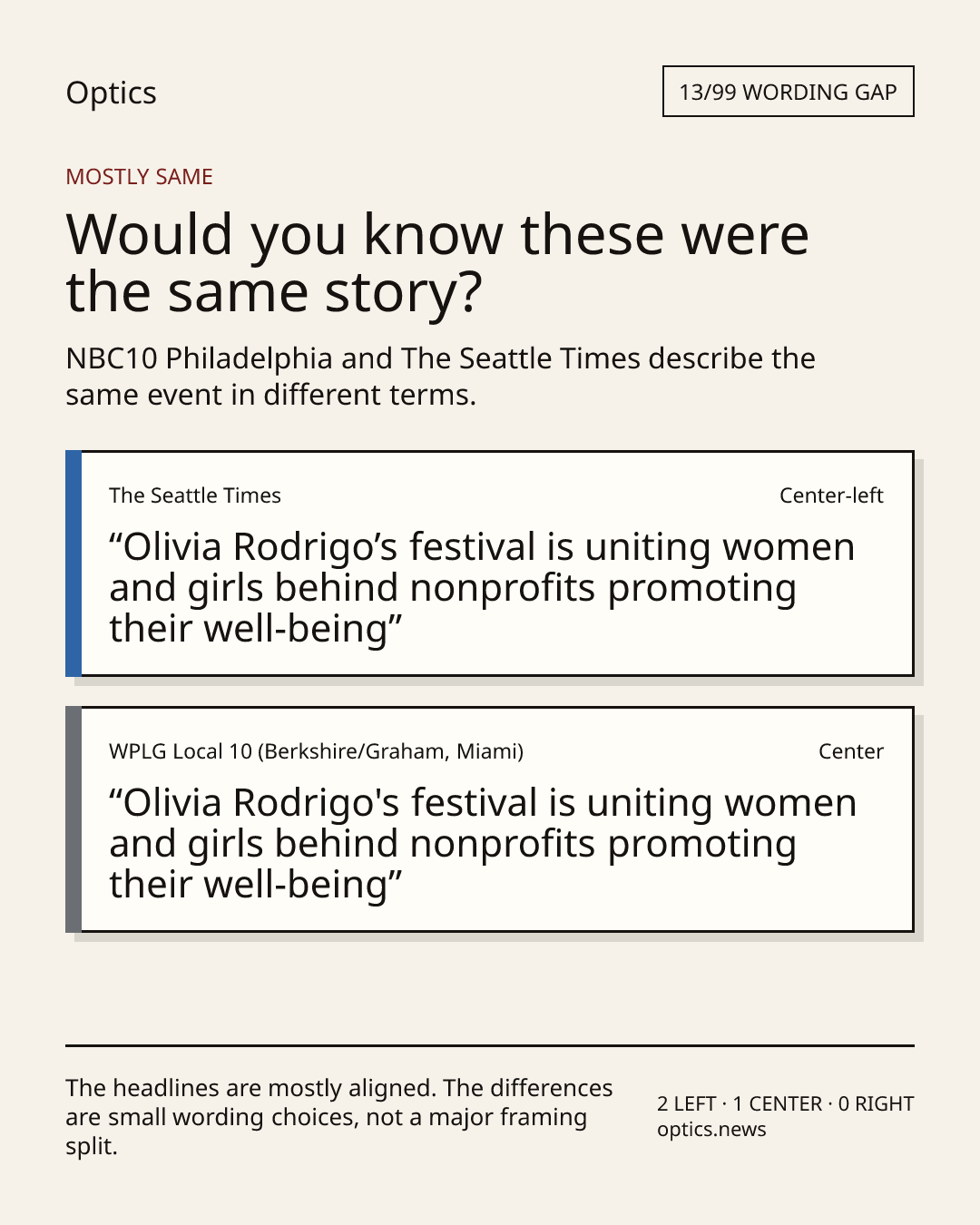 Optics

13/99 WORDING GAP

MOSTLY SAME

Would you know these were the same story?

NBC10 Philadelphia and The Seattle Times describe the same event in different terms.

The Seattle Times

Center-left

“Olivia Rodrigo’s festival is uniting women and girls behind nonprofits promoting their well-being”

WPLG Local 10 (Berkshire/Graham, Miami)

Center

“Olivia Rodrigo's festival is uniting women and girls behind nonprofits promoting their well-being”

The headlines are mostly aligned. The differences are small wording choices, not a major framing split.

2 LEFT · 1 CENTER · 0 RIGHT
optics.news